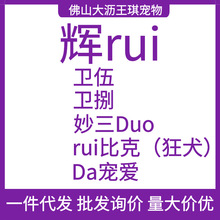 佛山大沥王琪宠物

辉rui

卫伍

卫捌

妙三Duo

rui比克（狂犬）

Da宠爱

一件代发 批发询价 量大价优